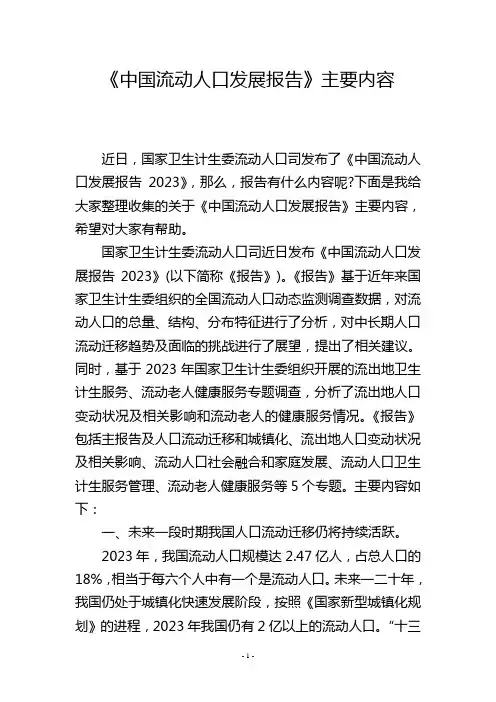 《中国流动人口发展报告》主要内容

近日，国家卫生计生委流动人口司发布了《中国流动人口发展报告 2023》，那么，报告有什么内容呢?下面是我给大家整理收集的关于《中国流动人口发展报告》主要内容，希望对大家有帮助。

国家卫生计生委流动人口司近日发布《中国流动人口发展报告 2023》(以下简称《报告》)。《报告》基于近年来国家卫生计生委组织的全国流动人口动态监测调查数据，对流动人口的总量、结构、分布特征进行了分析，对中长期人口流动迁移趋势及面临的挑战进行了展望，提出了相关建议。同时，基于 2023 年国家卫生计生委组织开展的流出地卫生计生服务、流动老人健康服务专题调查，分析了流出地人口变动状况及相关影响和流动老人的健康服务情况。《报告》包括主报告及人口流动迁移和城镇化、流出地人口变动状况及相关影响、流动人口社会融合和家庭发展、流动人口卫生计生服务管理、流动老人健康服务等 5 个专题。主要内容如下：

一、未来一段时期我国人口流动迁移仍将持续活跃。

2023 年，我国流动人口规模达 2.47 亿人，占总人口的 18%，相当于每六个人中有一个是流动人口。未来一二十年，我国仍处于城镇化快速发展阶段，按照《国家新型城镇化规划》的进程，2023 年我国仍有 2 亿以上的流动人口。“十三

- 1 -